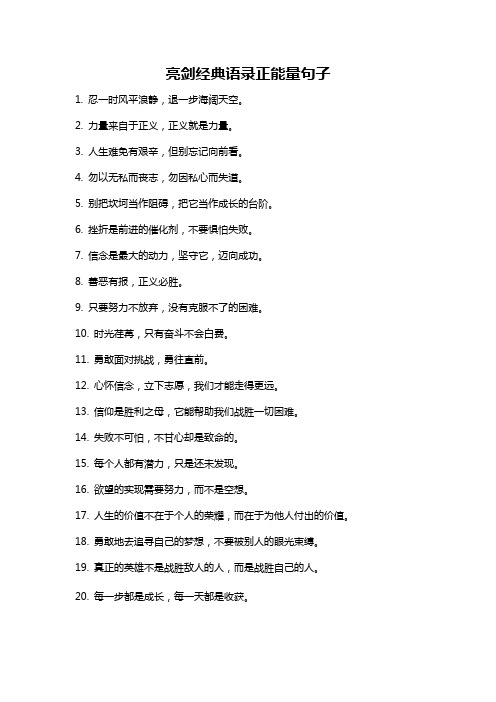 亮剑经典语录正能量句子

1. 忍一时风平浪静，退一步海阔天空。

2. 力量来自于正义，正义就是力量。

3. 人生难免有艰辛，但别忘记向前看。

4. 勿以无私而丧志，勿因私心而失道。

5. 别把坎坷当作阻碍，把它当作成长的台阶。

6. 挫折是前进的催化剂，不要惧怕失败。

7. 信念是最大的动力，坚守它，迈向成功。

8. 善恶有报，正义必胜。

9. 只要努力不放弃，没有克服不了的困难。

10. 时光荏苒，只有奋斗不会白费。

11. 勇敢面对挑战，勇往直前。

12. 心怀信念，立下志愿，我们才能走得更远。

13. 信仰是胜利之母，它能帮助我们战胜一切困难。

14. 失败不可怕，不甘心却是致命的。

15. 每个人都有潜力，只是还未发现。

16. 欲望的实现需要努力，而不是空想。

17. 人生的价值不在于个人的荣耀，而在于为他人付出的价值。

18. 勇敢地去追寻自己的梦想，不要被别人的眼光束缚。

19. 真正的英雄不是战胜敌人的人，而是战胜自己的人。

20. 每一步都是成长，每一天都是收获。